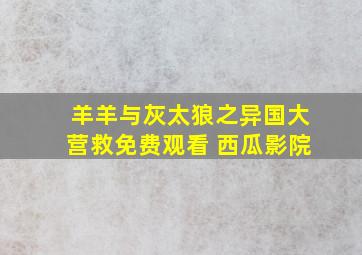 羊羊与灰太狼之异国大营救免费观看 西瓜影院